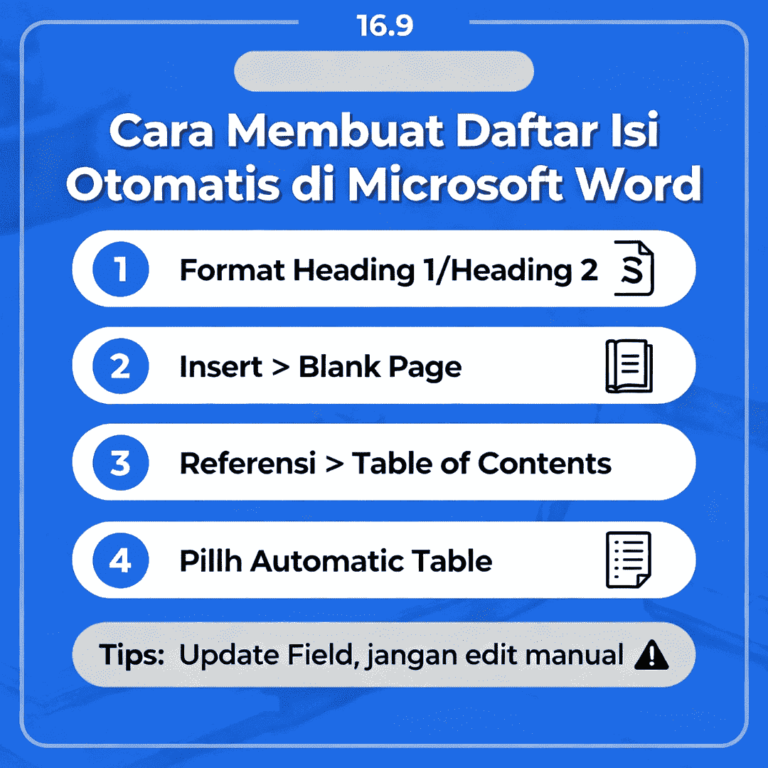 16.9

Cara Membuat Daftar Isi Otomatis di Microsoft Word

1 Format Heading 1/Heading 2

2 Insert > Blank Page

3 Referensi > Table of Contents

4 Pillh Automatic Table

Tips: Update Field, jangan edit manual